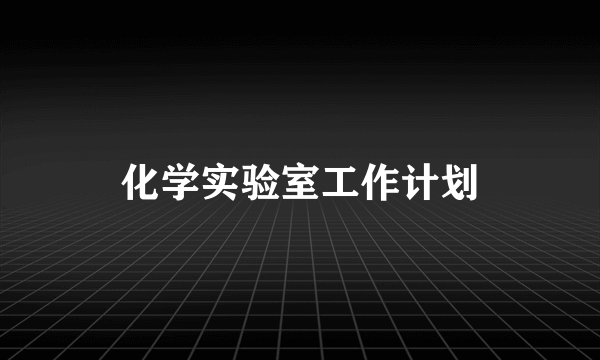 化学实验室工作计划